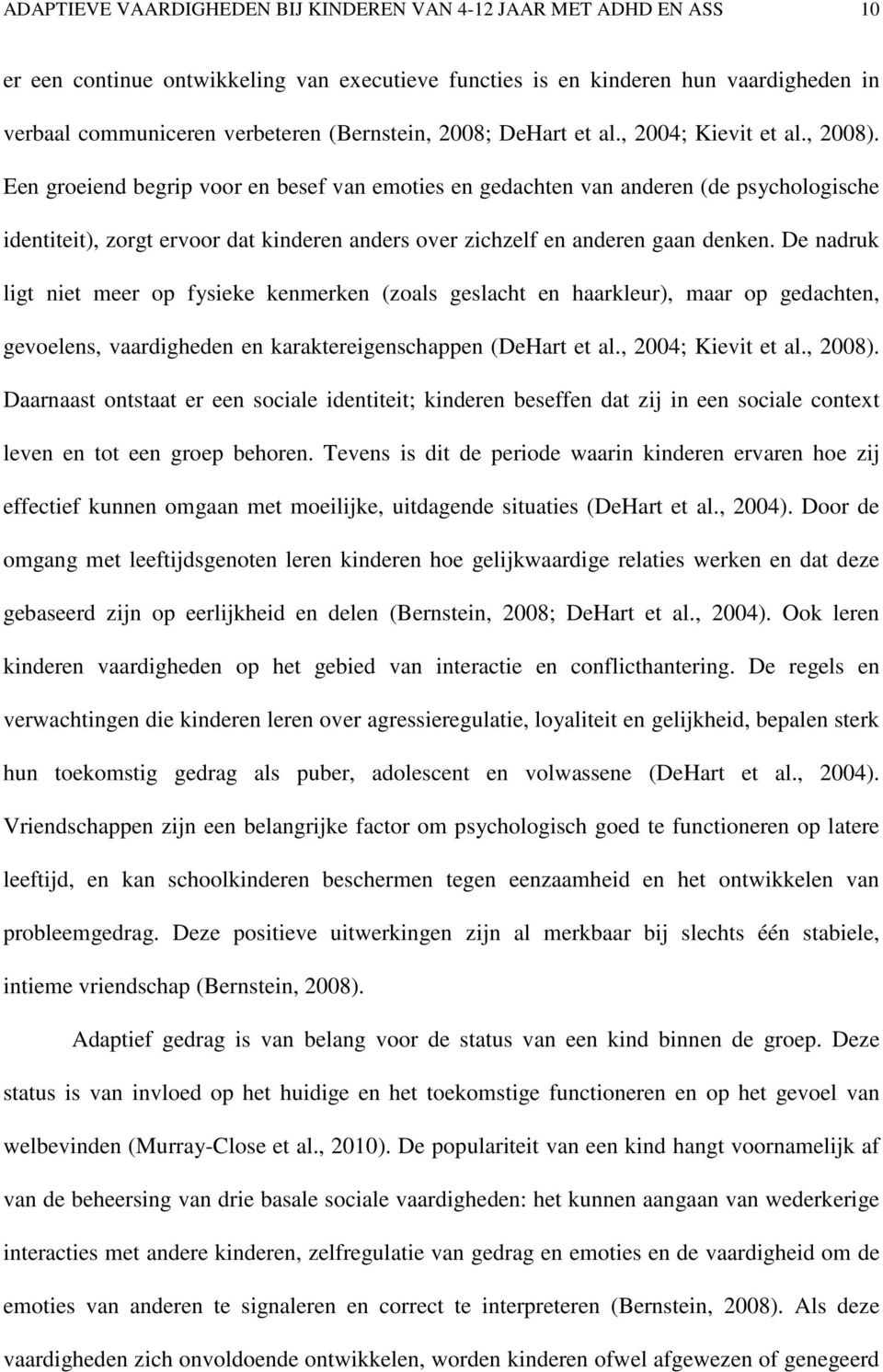 ADAPTIEVE VAARDIGHEDEN BIJ KINDEREN VAN 4-12 JAAR MET ADHD EN ASS 10

er een continue ontwikkeling van executieve functies is en kinderen hun vaardigheden in verbaal communiceren verbeteren (Bernstein, 2008; DeHart et al., 2004; Kievit et al., 2008). Een groeiend begrip voor en besef van emoties en gedachten van anderen (de psychologische identiteit), zorgt ervoor dat kinderen anders over zichzelf en anderen gaan denken. De nadruk ligt niet meer op fysieke kenmerken (zoals geslacht en haarkleur), maar op gedachten, gevoelens, vaardigheden en karaktereigenschappen (DeHart et al., 2004; Kievit et al., 2008). Daarnaast ontstaat er een sociale identiteit; kinderen beseffen dat zij in een sociale context leven en tot een groep behoren. Tevens is dit de periode waarin kinderen ervaren hoe zij effectief kunnen omgaan met moeilijke, uitdagende situaties (DeHart et al., 2004). Door de omgang met leeftijdsgenoten leren kinderen hoe gelijkwaardige relaties werken en dat deze gebaseerd zijn op eerlijkheid en delen (Bernstein, 2008; DeHart et al., 2004). Ook leren kinderen vaardigheden op het gebied van interactie en conflicthantering. De regels en verwachtingen die kinderen leren over agressieregulatie, loyaliteit en gelijkheid, bepalen sterk hun toekomstig gedrag als puber, adolescent en volwassene (DeHart et al., 2004). Vriendschappen zijn een belangrijke factor om psychologisch goed te functioneren op latere leeftijd, en kan schoolkinderen beschermen tegen eenzaamheid en het ontwikkelen van probleemgedrag. Deze positieve uitwerkingen zijn al merkbaar bij slechts één stabiele, intieme vriendschap (Bernstein, 2008).

Adaptief gedrag is van belang voor de status van een kind binnen de groep. Deze status is van invloed op het huidige en het toekomstige functioneren en op het gevoel van welbevinden (Murray-Close et al., 2010). De populariteit van een kind hangt voornamelijk af van de beheersing van drie basale sociale vaardigheden: het kunnen aangaan van wederkerige interacties met andere kinderen, zelfregulatie van gedrag en emoties en de vaardigheid om de emoties van anderen te signaleren en correct te interpreteren (Bernstein, 2008). Als deze vaardigheden zich onvoldoende ontwikkelen, worden kinderen ofwel afgewezen of genegeerd